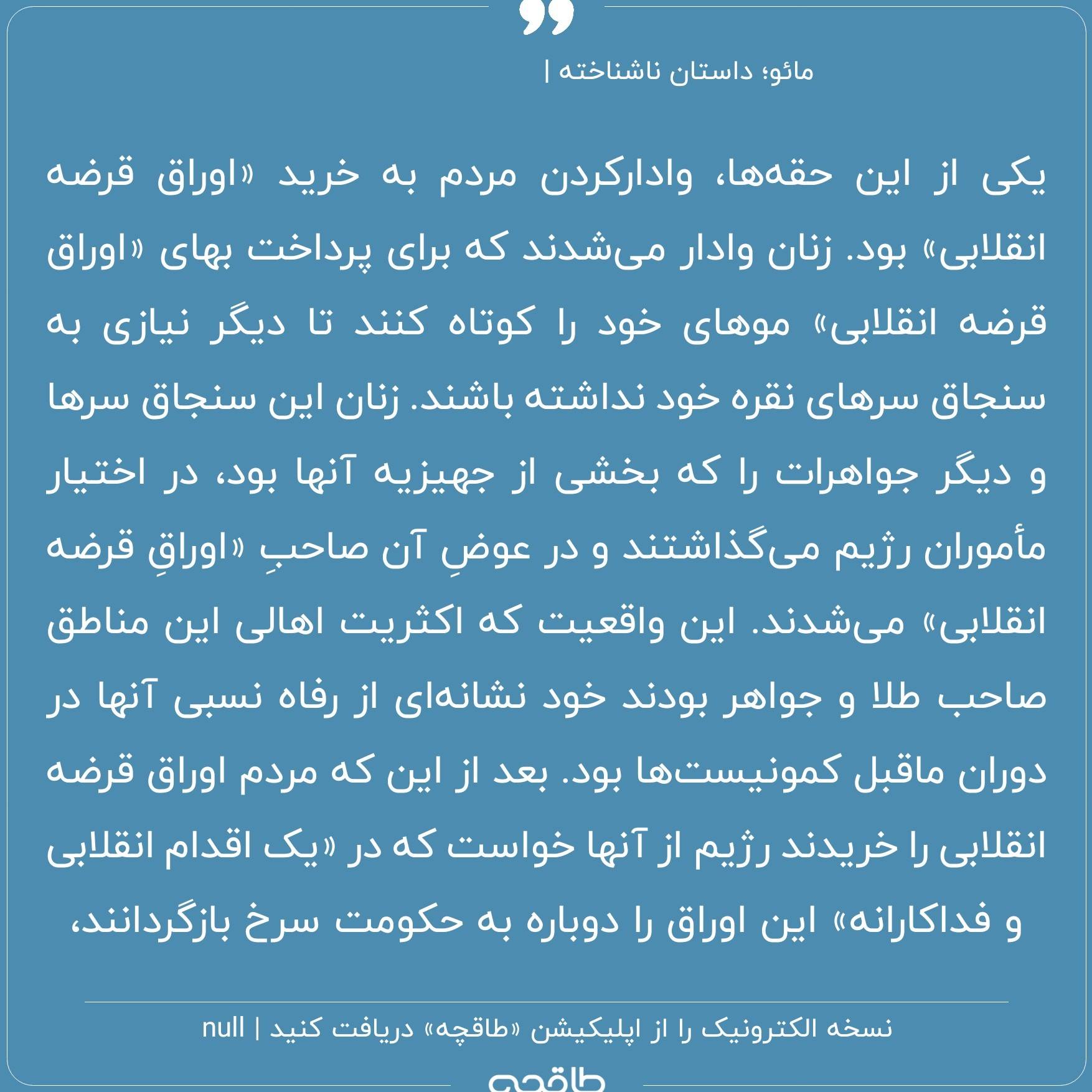 مائو؛ داستان ناشناخته |

یکی از این حقه‌ها، وادارکردن مردم به خرید «اوراق قرضه انقلابی» بود. زنان وادار می‌شدند که برای پرداخت بهای «اوراق قرضه انقلابی» موهای خود را کوتاه کنند تا دیگر نیازی به سنجاق سرهای نقره خود نداشته باشند. زنان این سنجاق سرها و دیگر جواهرات را که بخشی از جهیزیه آنها بود، در اختیار مأموران رژیم می‌گذاشتند و در عوضِ آن صاحبِ «اوراقِ قرضه انقلابی» می‌شدند. این واقعیت که اکثریت اهالی این مناطق صاحب طلا و جواهر بودند خود نشانه‌ای از رفاه نسبی آنها در دوران ماقبل کمونیست‌ها بود. بعد از این که مردم اوراق قرضه انقلابی را خریدند رژیم از آنها خواست که در «یک اقدام انقلابی و فداکارانه» این اوراق را دوباره به حکومت سرخ بازگردانند،

نسخه الکترونیک را از اپلیکیشن «طاقچه» دریافت کنید | null

طاقچه